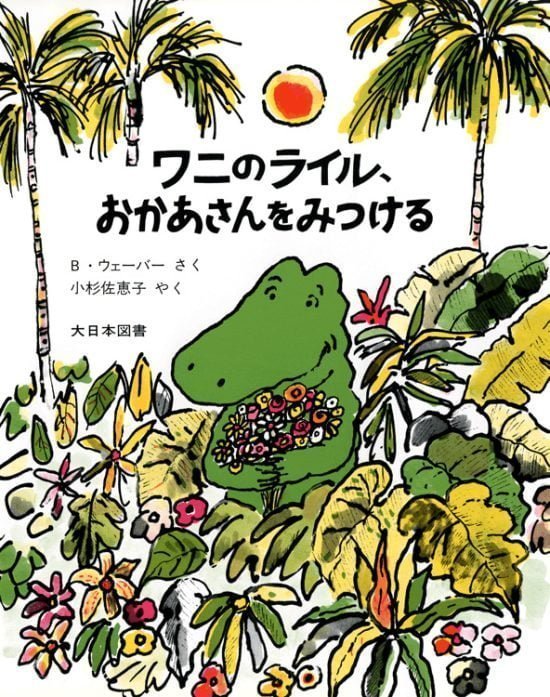 ワニのライル、
おかあさんをみつける

B・ウェーバー さく
小杉佐恵子 やく

大日本図書